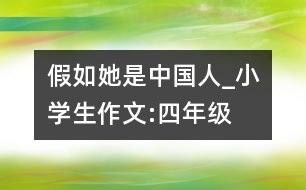 假如她是中国人_小学生作文:四年级